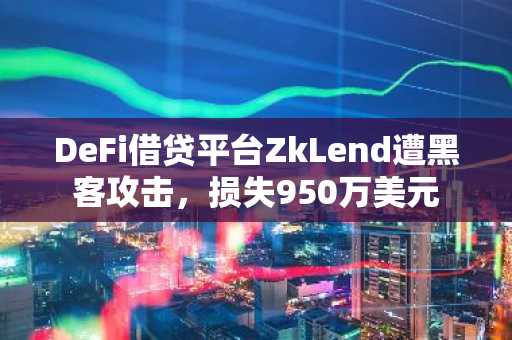 DeFi借贷平台ZkLend遭黑客攻击，损失950万美元